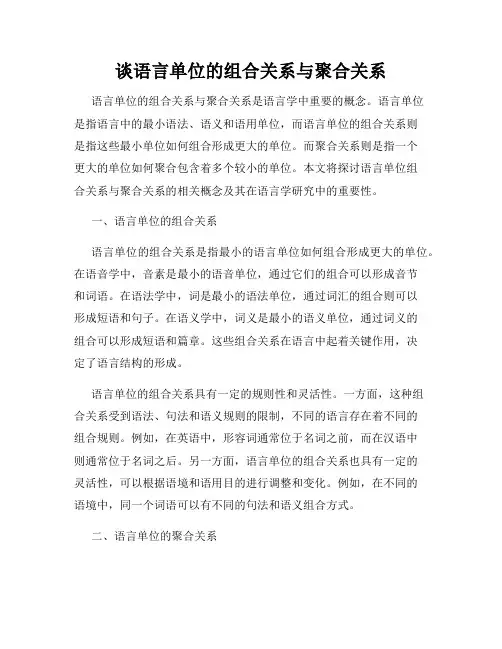 谈语言单位的组合关系与聚合关系

语言单位的组合关系与聚合关系是语言学中重要的概念。语言单位是指语言中的最小语法、语义和语用单位，而语言单位的组合关系则是指这些最小单位如何组合形成更大的单位。而聚合关系则是指一个更大的单位如何聚合包含着多个较小的单位。本文将探讨语言单位组合关系与聚合关系的相关概念及其在语言学研究中的重要性。

一、语言单位的组合关系

语言单位的组合关系是指最小的语言单位如何组合形成更大的单位。在语音学中，音素是最小的语音单位，通过它们的组合可以形成音节和词语。在语法学中，词是最小的语法单位，通过词汇的组合则可以形成短语和句子。在语义学中，词义是最小的语义单位，通过词义的组合可以形成短语和篇章。这些组合关系在语言中起着关键作用，决定了语言结构的形成。

语言单位的组合关系具有一定的规则性和灵活性。一方面，这种组合关系受到语法、句法和语义规则的限制，不同的语言存在着不同的组合规则。例如，在英语中，形容词通常位于名词之前，而在汉语中则通常位于名词之后。另一方面，语言单位的组合关系也具有一定的灵活性，可以根据语境和语用目的进行调整和变化。例如，在不同的语境中，同一个词语可以有不同的句法和语义组合方式。

二、语言单位的聚合关系